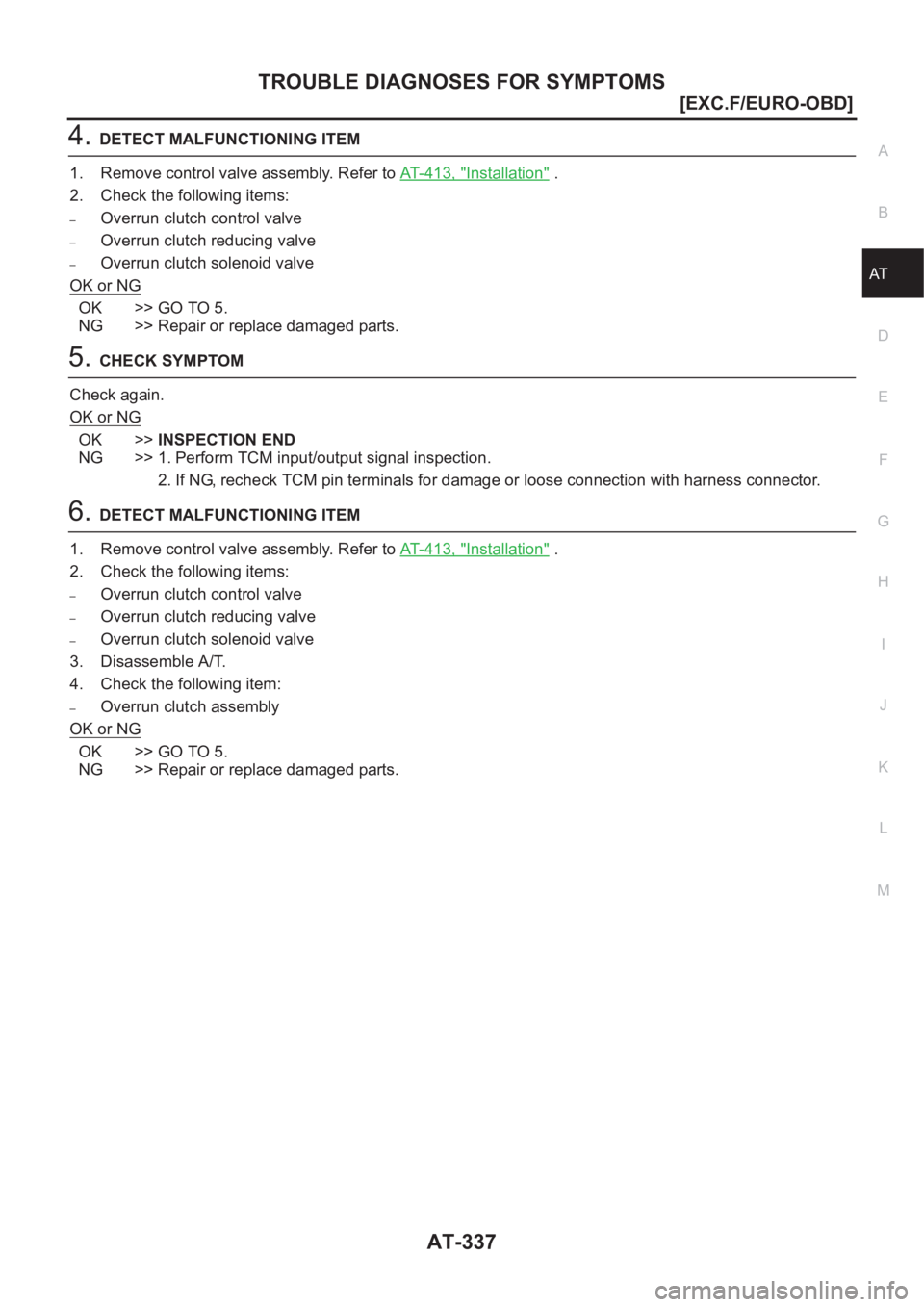 TROUBLE DIAGNOSES FOR SYMPTOMS

[EXC.F/EURO-OBD]

4. DETECT MALFUNCTIONING ITEM

1. Remove control valve assembly. Refer to AT-413, "Installation" .
2. Check the following items:
– Overrun clutch control valve
– Overrun clutch reducing valve
– Overrun clutch solenoid valve

OK or NG

OK >> GO TO 5.
NG >> Repair or replace damaged parts.

5. CHECK SYMPTOM

Check again.

OK or NG

OK >> INSPECTION END
NG >> 1. Perform TCM input/output signal inspection.
2. If NG, recheck TCM pin terminals for damage or loose connection with harness connector.

6. DETECT MALFUNCTIONING ITEM

1. Remove control valve assembly. Refer to AT-413, "Installation" .
2. Check the following items:
– Overrun clutch control valve
– Overrun clutch reducing valve
– Overrun clutch solenoid valve
3. Disassemble A/T.
4. Check the following item:
– Overrun clutch assembly

OK or NG

OK >> GO TO 5.
NG >> Repair or replace damaged parts.

A
B
AT
D
E
F
G
H
I
J
K
L
M

AT-337

carmanualsonline.info